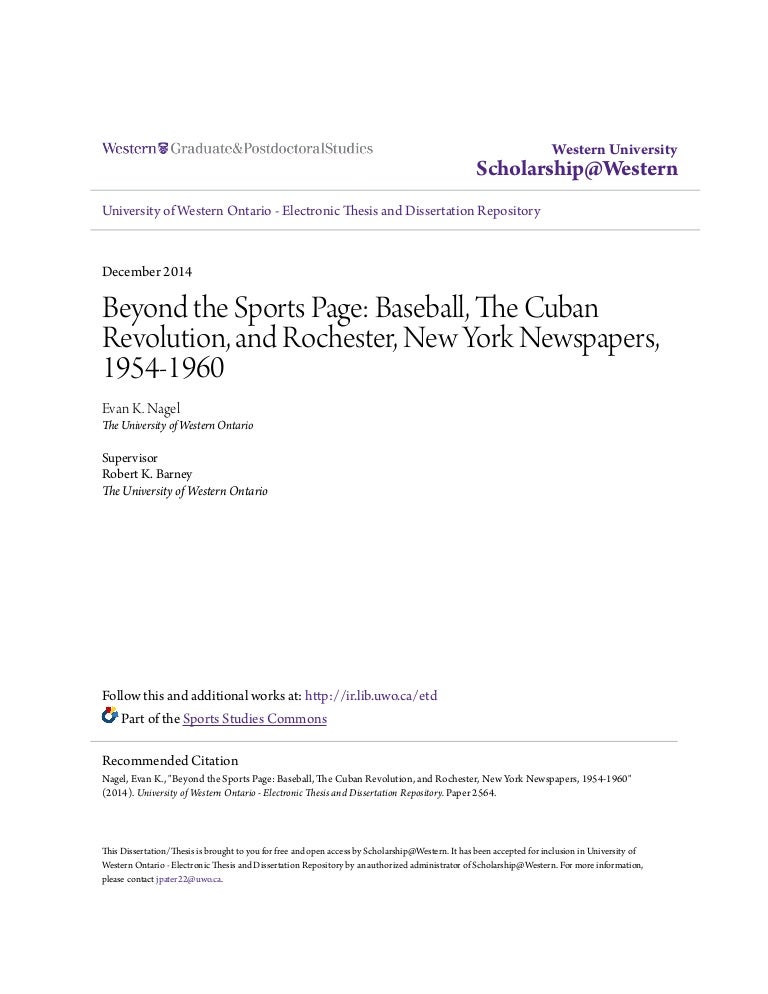 Western Graduate&PostdoctoralStudies

Western University
Scholarship@Western

University of Western Ontario - Electronic Thesis and Dissertation Repository

December 2014

Beyond the Sports Page: Baseball, The Cuban Revolution, and Rochester, New York Newspapers, 1954-1960

Evan K. Nagel
The University of Western Ontario

Supervisor
Robert K. Barney
The University of Western Ontario

Follow this and additional works at: http://ir.lib.uwo.ca/etd

Part of the Sports Studies Commons

Recommended Citation
Nagel, Evan K., "Beyond the Sports Page: Baseball, The Cuban Revolution, and Rochester, New York Newspapers, 1954-1960" (2014). University of Western Ontario - Electronic Thesis and Dissertation Repository. Paper 2564.

This Dissertation/Thesis is brought to you for free and open access by Scholarship@Western. It has been accepted for inclusion in University of Western Ontario - Electronic Thesis and Dissertation Repository by an authorized administrator of Scholarship@Western. For more information, please contact jpater22@uwo.ca.